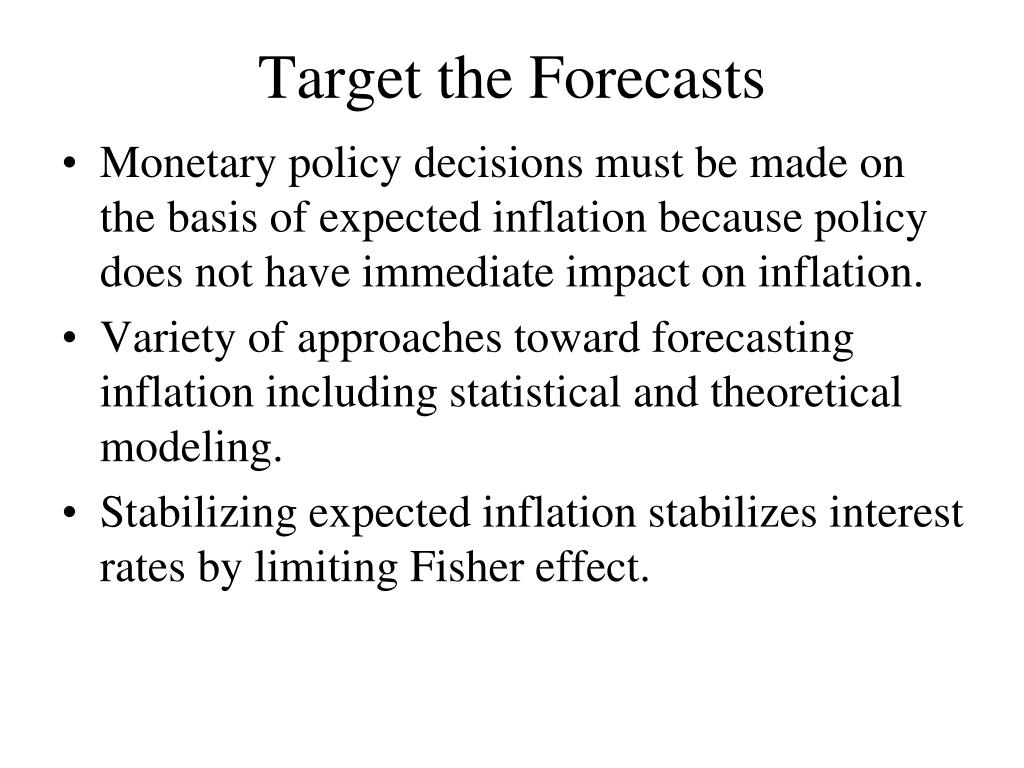 Target the Forecasts

• Monetary policy decisions must be made on the basis of expected inflation because policy does not have immediate impact on inflation.
• Variety of approaches toward forecasting inflation including statistical and theoretical modeling.
• Stabilizing expected inflation stabilizes interest rates by limiting Fisher effect.